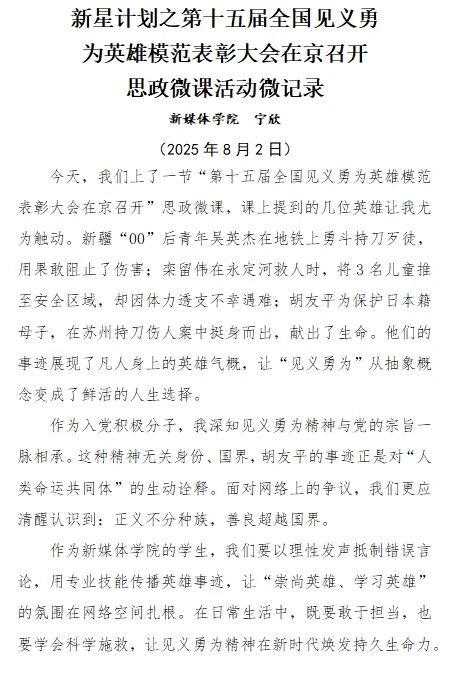 新星计划之第十五届全国见义勇为英雄模范表彰大会在京召开思政微课活动微记录

新媒体学院　宁欣

（2025 年 8 月 2 日）

今天，我们上了一节“第十五届全国见义勇为英雄模范表彰大会在京召开”思政微课，课上提到的几位英雄让我尤为触动。新疆“00”后青年吴英杰在地铁上勇斗持刀歹徒，用果敢阻止了伤害；栾留伟在永定河救人时，将 3 名儿童推至安全区域，却因体力透支不幸遇难；胡友平为保护日本籍母子，在苏州持刀伤人案中挺身而出，献出了生命。他们的事迹展现了凡人身上的英雄气概，让“见义勇为”从抽象概念变成了鲜活的人生选择。

作为入党积极分子，我深知见义勇为精神与党的宗旨一脉相承。这种精神无关身份、国界，胡友平的事迹正是对“人类命运共同体”的生动诠释。面对网络上的争议，我们更应清醒认识到：正义不分种族，善良超越国界。

作为新媒体学院的学生，我们要以理性发声抵制错误言论，用专业技能传播英雄事迹，让“崇尚英雄、学习英雄”的氛围在网络空间扎根。在日常生活中，既要敢于担当，也要学会科学施救，让见义勇为精神在新时代焕发持久生命力。